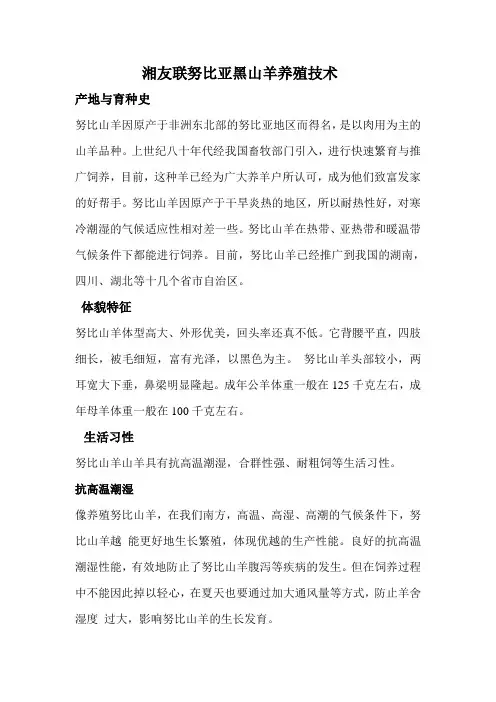 湘友联努比亚黑山羊养殖技术

产地与育种史

努比山羊因原产于非洲东北部的努比亚地区而得名，是以肉用为主的山羊品种。上世纪八十年代经我国畜牧部门引入，进行快速繁育与推广饲养，目前，这种羊已经为广大养羊户所认可，成为他们致富发家的好帮手。努比山羊因原产于干旱炎热的地区，所以耐热性好，对寒冷潮湿的气候适应性相对差一些。努比山羊在热带、亚热带和暖温带气候条件下都能进行饲养。目前，努比山羊已经推广到我国的湖南，四川、湖北等十几个省市自治区。

体貌特征

努比山羊体型高大、外形优美，回头率还真不低。它背腰平直，四肢细长，被毛细短，富有光泽，以黑色为主。 努比山羊头部较小，两耳宽大下垂，鼻梁明显隆起。成年公羊体重一般在 125 千克左右，成年母羊体重一般在 100 千克左右。

生活习性

努比山羊山羊具有抗高温潮湿，合群性强、耐粗饲等生活习性。

抗高温潮湿

像养殖努比山羊，在我们南方，高温、高湿、高潮的气候条件下，努比山羊越 能更好地生长繁殖，体现优越的生产性能。良好的抗高温潮湿性能，有效地防止了努比山羊腹泻等疾病的发生。但在饲养过程中不能因此掉以轻心，在夏天也要通过加大通风量等方式，防止羊舍湿度 过大，影响努比山羊的生长发育。